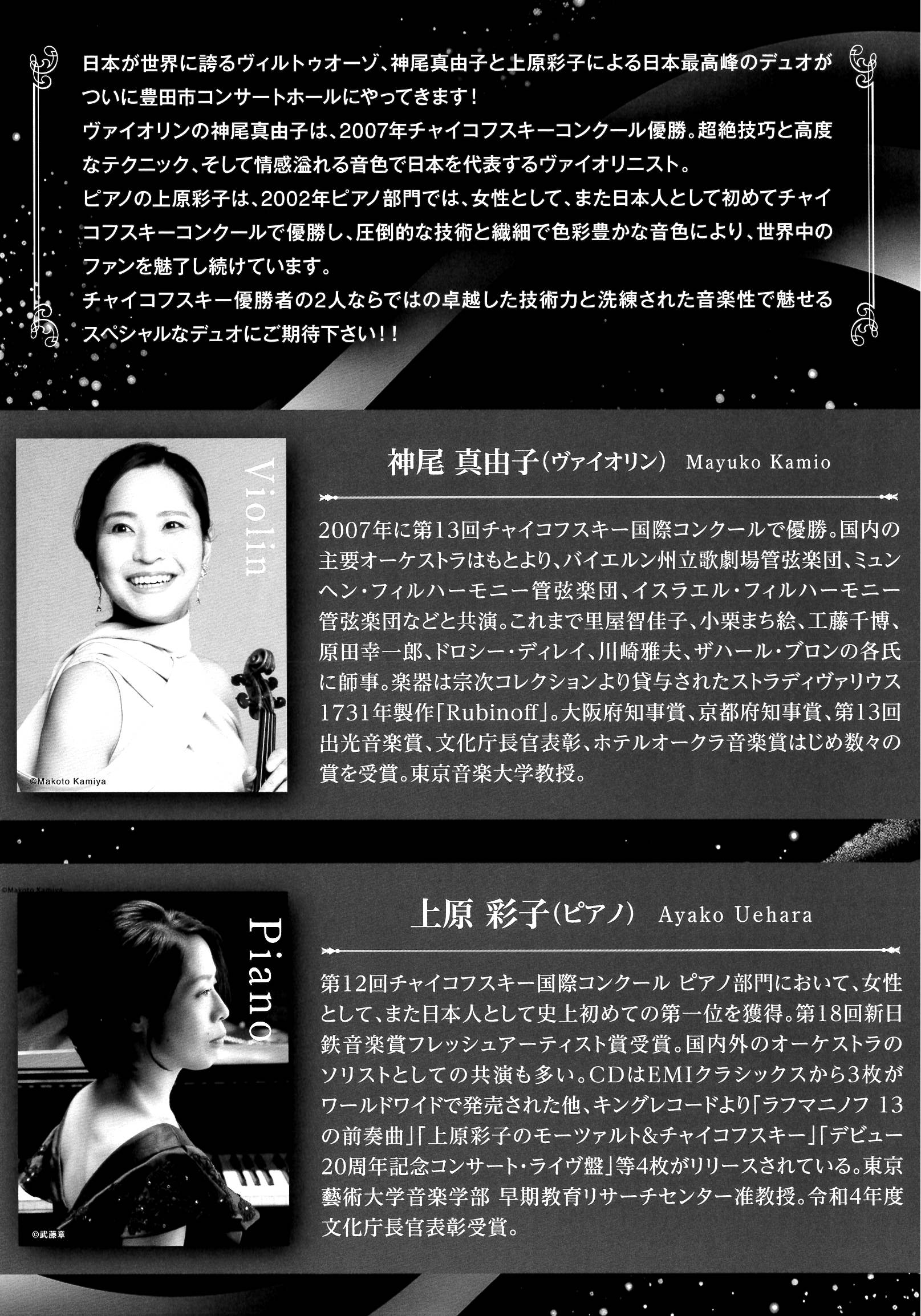 日本が世界に誇るヴィルトゥオーゾ、神尾真由子と上原彩子による日本最高峰のデュオがついに豊田市コンサートホールにやってきます！

ヴァイオリンの神尾真由子は、2007年チャイコフスキーコンクール優勝。超絶技巧と高度なテクニック、そして情感溢れる音色で日本を代表するヴァイオリニスト。

ピアノの上原彩子は、2002年ピアノ部門では、女性として、また日本人として初めてチャイコフスキーコンクールで優勝し、圧倒的な技術と繊細で色彩豊かな音色により、世界中のファンを魅了し続けています。

チャイコフスキー優勝者の2人ならではの卓越した技術力と洗練された音楽性で魅せるスペシャルなデュオにご期待下さい！！

Violin

©Makoto Kamiya

神尾 真由子（ヴァイオリン） Mayuko Kamio

2007年に第13回チャイコフスキー国際コンクールで優勝。国内の主要オーケストラはもとより、バイエルン州立歌劇場管弦楽団、ミュンヘン・フィルハーモニー管弦楽団、イスラエル・フィルハーモニー管弦楽団などと共演。これまで里屋智佳子、小栗まち絵、工藤千博、原田幸一郎、ドロシー・ディレイ、川崎雅夫、ザハール・ブロンの各氏に師事。楽器は宗次コレクションより貸与されたストラディヴァリウス1731年製作「Rubinoff」。大阪府知事賞、京都府知事賞、第13回出光音楽賞、文化庁長官表彰、ホテルオークラ音楽賞はじめ数々の賞を受賞。東京音楽大学教授。

Piano

©武藤章

上原 彩子（ピアノ） Ayako Uehara

第12回チャイコフスキー国際コンクール ピアノ部門において、女性として、また日本人として史上初めての第一位を獲得。第18回新日鉄音楽賞フレッシュアーティスト賞受賞。国内外のオーケストラのソリストとしての共演も多い。CDはEMIクラシックスから3枚がワールドワイドで発売された他、キングレコードより「ラフマニノフ 13の前奏曲」「上原彩子のモーツァルト&チャイコフスキー」「デビュー20周年記念コンサート・ライヴ盤」等4枚がリリースされている。東京藝術大学音楽学部 早期教育リサーチセンター准教授。令和4年度文化庁長官表彰受賞。